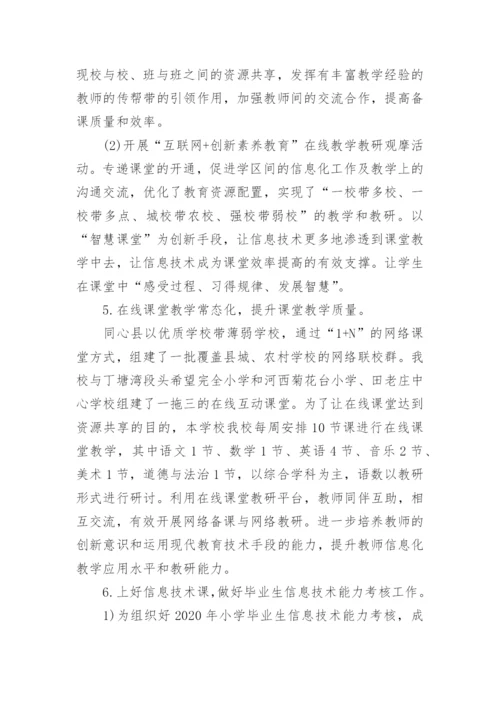 现校与校、班与班之间的资源共享，发挥有丰富教学经验的教师的传帮带的引领作用，加强教师间的交流合作，提高备课质量和效率。

(2)开展“互联网+创新素养教育”在线教学教研观摩活动。专递课堂的开通，促进学区间的信息化工作及教学上的沟通交流，优化了教育资源配置，实现了“一校带多校、一校带多点、城校带农校、强校带弱校”的教学和教研。以“智慧课堂”为创新手段，让信息技术更多地渗透到课堂教学中去，让信息技术成为课堂效率提高的有效支撑。让学生在课堂中“感受过程、习得规律、发展智慧”。

5.在线课堂教学常态化，提升课堂教学质量。

同心县以优质学校带薄弱学校，通过“1+N”的网络课堂方式，组建了一批覆盖县城、农村学校的网络联校群。我校与丁塘湾段头希望完全小学和河西菊花台小学、田老庄中心学校组建了一拖三的在线互动课堂。为了让在线课堂达到资源共享的目的，本学校我校每周安排10节课进行在线课堂教学，其中语文1节、数学1节、英语4节、音乐2节、美术1节，道德与法治1节，以综合学科为主，语数以教研形式进行研讨。利用在线课堂教研平台，教师同伴互助，相互交流，有效开展网络备课与网络教研。进一步培养教师的创新意识和运用现代教育技术手段的能力，提升教师信息化教学应用水平和教研能力。

6.上好信息技术课，做好毕业生信息技术能力考核工作。

1)为组织好2020年小学毕业生信息技术能力考核，成